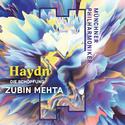 MÜNCHNER PHILHARMONIKER

Haydn
DIE SCHÖPFUNG
ZUBIN MEHTA